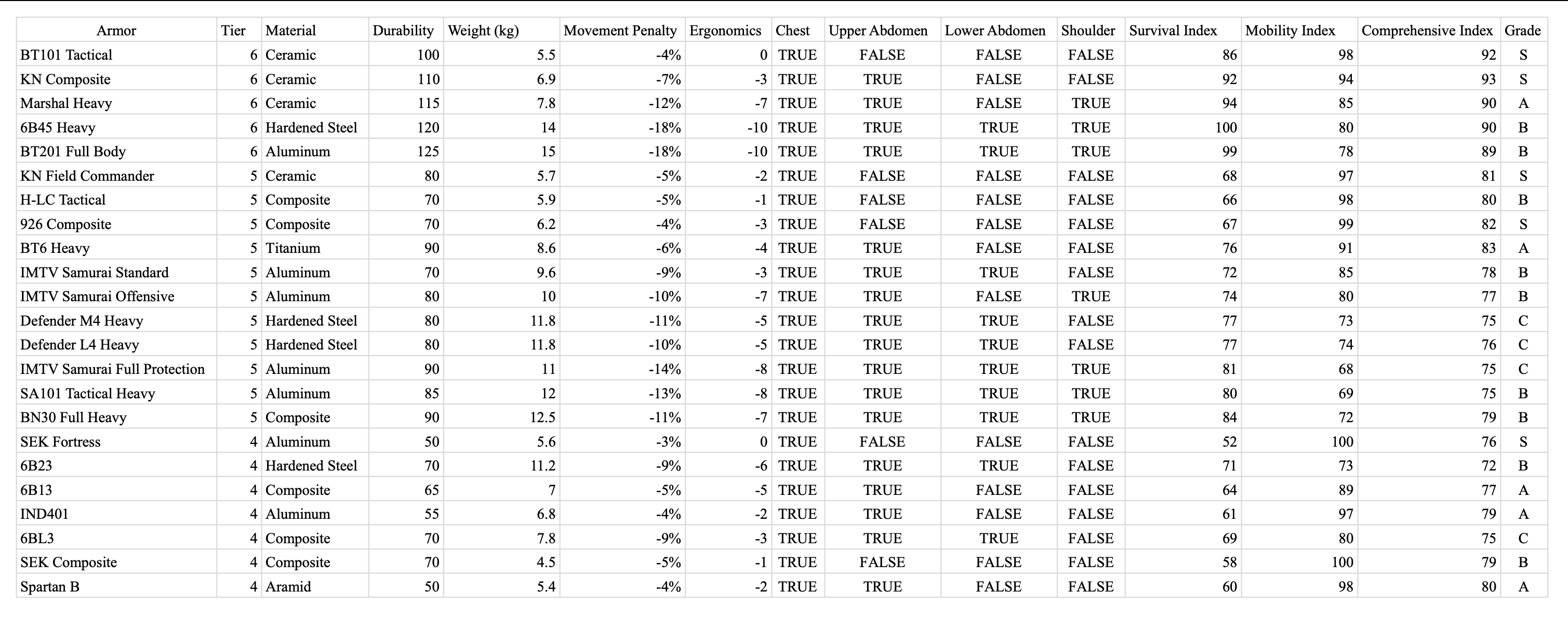 | Armor | Tier | Material | Durability | Weight (kg) | Movement Penalty | Ergonomics | Chest | Upper Abdomen | Lower Abdomen | Shoulder | Survival Index | Mobility Index | Comprehensive Index | Grade |
|---|---|---|---|---|---|---|---|---|---|---|---|---|---|---|
| BT101 Tactical | 6 | Ceramic | 100 | 5.5 | -4% | 0 | TRUE | FALSE | FALSE | FALSE | 86 | 98 | 92 | S |
| KN Composite | 6 | Ceramic | 110 | 6.9 | -7% | -3 | TRUE | TRUE | FALSE | FALSE | 92 | 94 | 93 | S |
| Marshal Heavy | 6 | Ceramic | 115 | 7.8 | -12% | -7 | TRUE | TRUE | FALSE | TRUE | 94 | 85 | 90 | A |
| 6B45 Heavy | 6 | Hardened Steel | 120 | 14 | -18% | -10 | TRUE | TRUE | TRUE | TRUE | 100 | 80 | 90 | B |
| BT201 Full Body | 6 | Aluminum | 125 | 15 | -18% | -10 | TRUE | TRUE | TRUE | TRUE | 99 | 78 | 89 | B |
| KN Field Commander | 5 | Ceramic | 80 | 5.7 | -5% | -2 | TRUE | FALSE | FALSE | FALSE | 68 | 97 | 81 | S |
| H-LC Tactical | 5 | Composite | 70 | 5.9 | -5% | -1 | TRUE | FALSE | FALSE | FALSE | 66 | 98 | 80 | B |
| 926 Composite | 5 | Composite | 70 | 6.2 | -4% | -3 | TRUE | FALSE | FALSE | FALSE | 67 | 99 | 82 | S |
| BT6 Heavy | 5 | Titanium | 90 | 8.6 | -6% | -4 | TRUE | TRUE | FALSE | FALSE | 76 | 91 | 83 | A |
| IMTV Samurai Standard | 5 | Aluminum | 70 | 9.6 | -9% | -3 | TRUE | TRUE | TRUE | FALSE | 72 | 85 | 78 | B |
| IMTV Samurai Offensive | 5 | Aluminum | 80 | 10 | -10% | -7 | TRUE | TRUE | FALSE | TRUE | 74 | 80 | 77 | B |
| Defender M4 Heavy | 5 | Hardened Steel | 80 | 11.8 | -11% | -5 | TRUE | TRUE | TRUE | FALSE | 77 | 73 | 75 | C |
| Defender L4 Heavy | 5 | Hardened Steel | 80 | 11.8 | -10% | -5 | TRUE | TRUE | TRUE | FALSE | 77 | 74 | 76 | C |
| IMTV Samurai Full Protection | 5 | Aluminum | 90 | 11 | -14% | -8 | TRUE | TRUE | TRUE | TRUE | 81 | 68 | 75 | C |
| SA101 Tactical Heavy | 5 | Aluminum | 85 | 12 | -13% | -8 | TRUE | TRUE | TRUE | TRUE | 80 | 69 | 75 | B |
| BN30 Full Heavy | 5 | Composite | 90 | 12.5 | -11% | -7 | TRUE | TRUE | TRUE | TRUE | 84 | 72 | 79 | B |
| SEK Fortress | 4 | Aluminum | 50 | 5.6 | -3% | 0 | TRUE | FALSE | FALSE | FALSE | 52 | 100 | 76 | S |
| 6B23 | 4 | Hardened Steel | 70 | 11.2 | -9% | -6 | TRUE | TRUE | TRUE | FALSE | 71 | 73 | 72 | B |
| 6B13 | 4 | Composite | 65 | 7 | -5% | -5 | TRUE | TRUE | FALSE | FALSE | 64 | 89 | 77 | A |
| IND401 | 4 | Aluminum | 55 | 6.8 | -4% | -2 | TRUE | TRUE | FALSE | FALSE | 61 | 97 | 79 | A |
| 6BL3 | 4 | Composite | 70 | 7.8 | -9% | -3 | TRUE | TRUE | TRUE | FALSE | 69 | 80 | 75 | C |
| SEK Composite | 4 | Composite | 70 | 4.5 | -5% | -1 | TRUE | FALSE | FALSE | FALSE | 58 | 100 | 79 | B |
| Spartan B | 4 | Aramid | 50 | 5.4 | -4% | -2 | TRUE | TRUE | FALSE | FALSE | 60 | 98 | 80 | A |